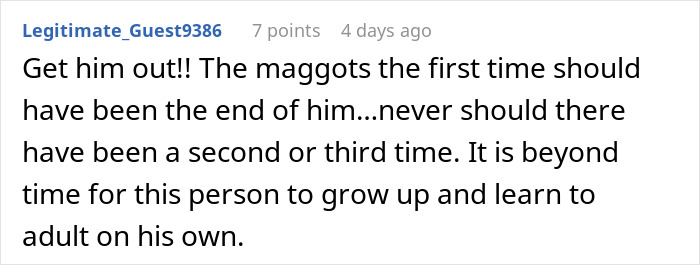 Legitimate_Guest9386 7 points 4 days ago

Get him out!! The maggots the first time should have been the end of him...never should there have been a second or third time. It is beyond time for this person to grow up and learn to adult on his own.